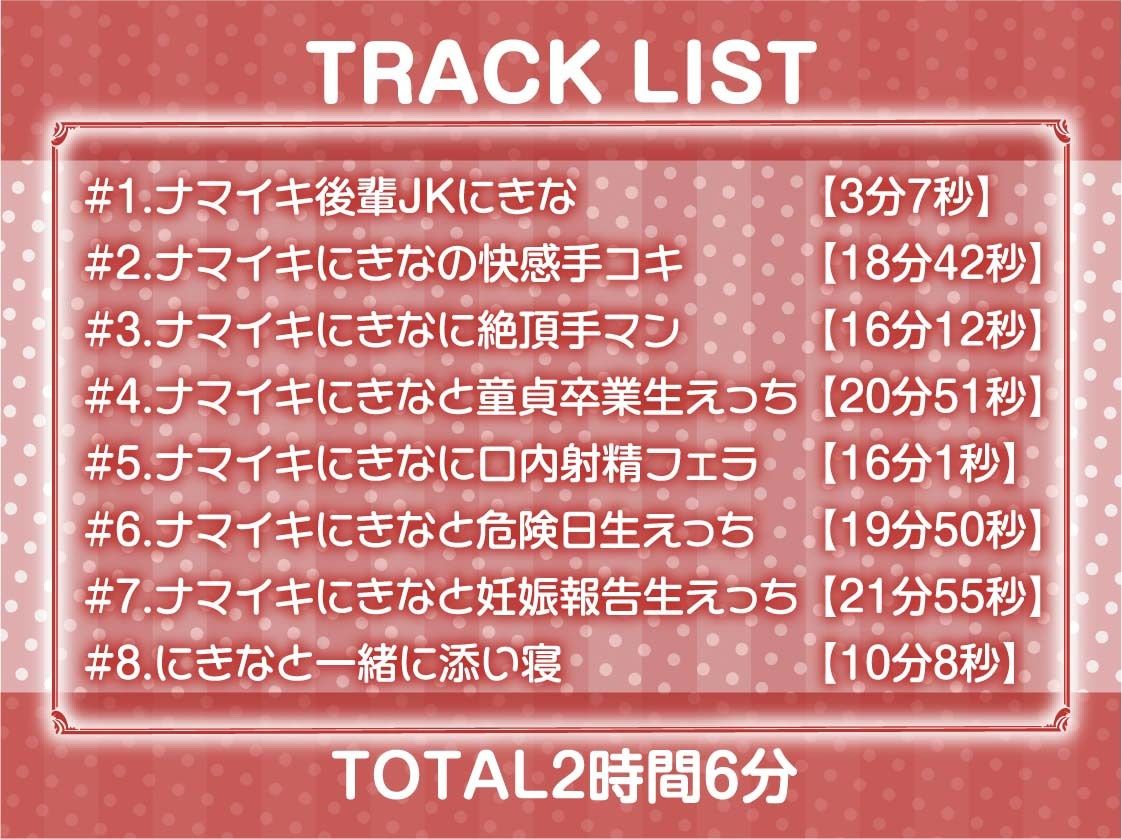 TRACK LIST

#1.ナマイキ後輩JKにきな 【3分7秒】
#2.ナマイキにきなの快感手コキ 【18分42秒】
#3.ナマイキにきなに絶頂手マン 【16分12秒】
#4.ナマイキにきなと童貞卒業生えっち 【20分51秒】
#5.ナマイキにきなに口内射精フェラ 【16分1秒】
#6.ナマイキにきなと危険日生えっち 【19分50秒】
#7.ナマイキにきなと妊娠報告生えっち 【21分55秒】
#8.にきなと一緒に添い寝 【10分8秒】

TOTAL2時間6分